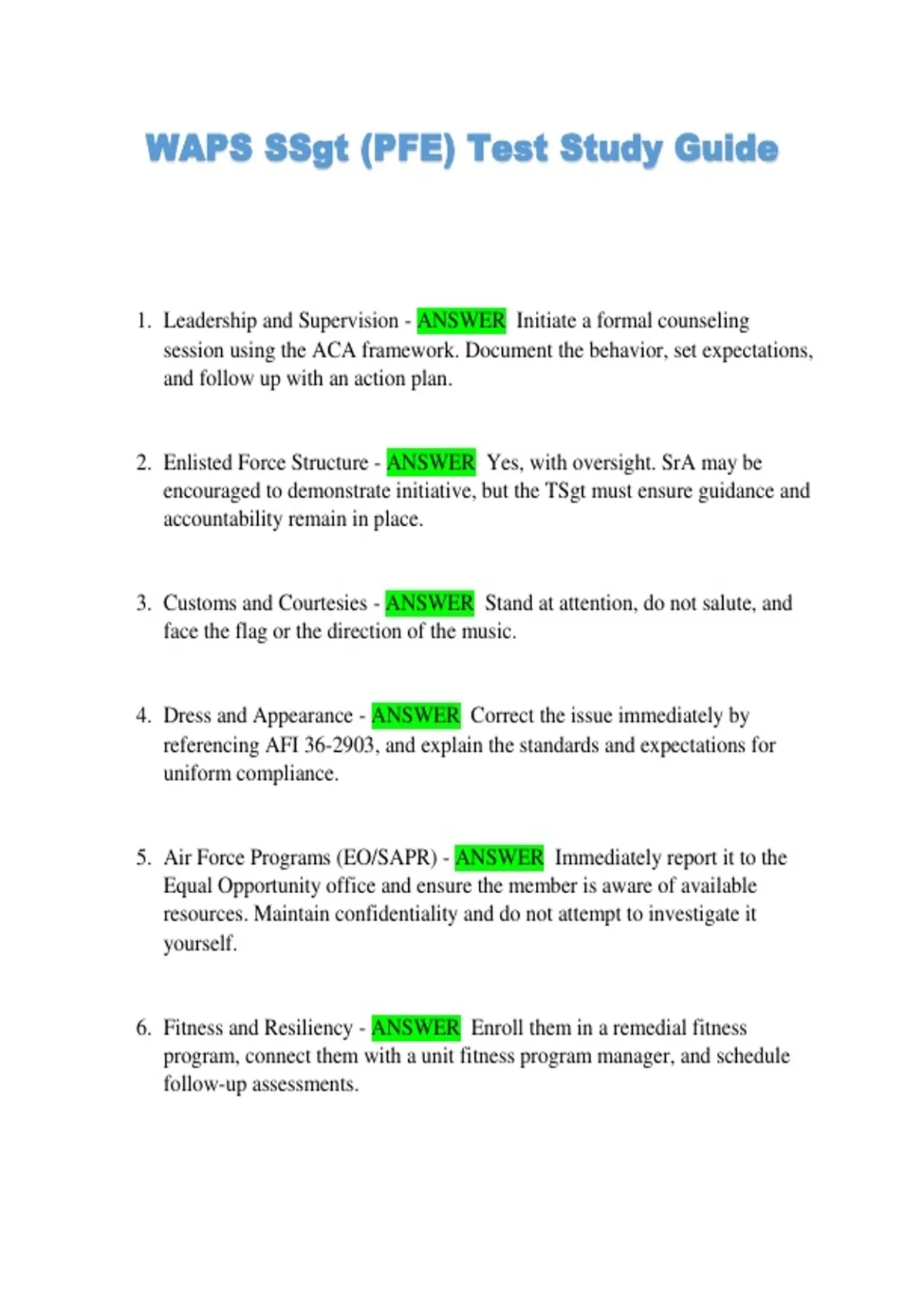 WAPS SSgt (PFE) Test Study Guide

1. Leadership and Supervision - ANSWER Initiate a formal counseling session using the ACA framework. Document the behavior, set expectations, and follow up with an action plan.

2. Enlisted Force Structure - ANSWER Yes, with oversight. SrA may be encouraged to demonstrate initiative, but the TSgt must ensure guidance and accountability remain in place.

3. Customs and Courtesies - ANSWER Stand at attention, do not salute, and face the flag or the direction of the music.

4. Dress and Appearance - ANSWER Correct the issue immediately by referencing AFI 36-2903, and explain the standards and expectations for uniform compliance.

5. Air Force Programs (EO/SAPR) - ANSWER Immediately report it to the Equal Opportunity office and ensure the member is aware of available resources. Maintain confidentiality and do not attempt to investigate it yourself.

6. Fitness and Resiliency - ANSWER Enroll them in a remedial fitness program, connect them with a unit fitness program manager, and schedule follow-up assessments.